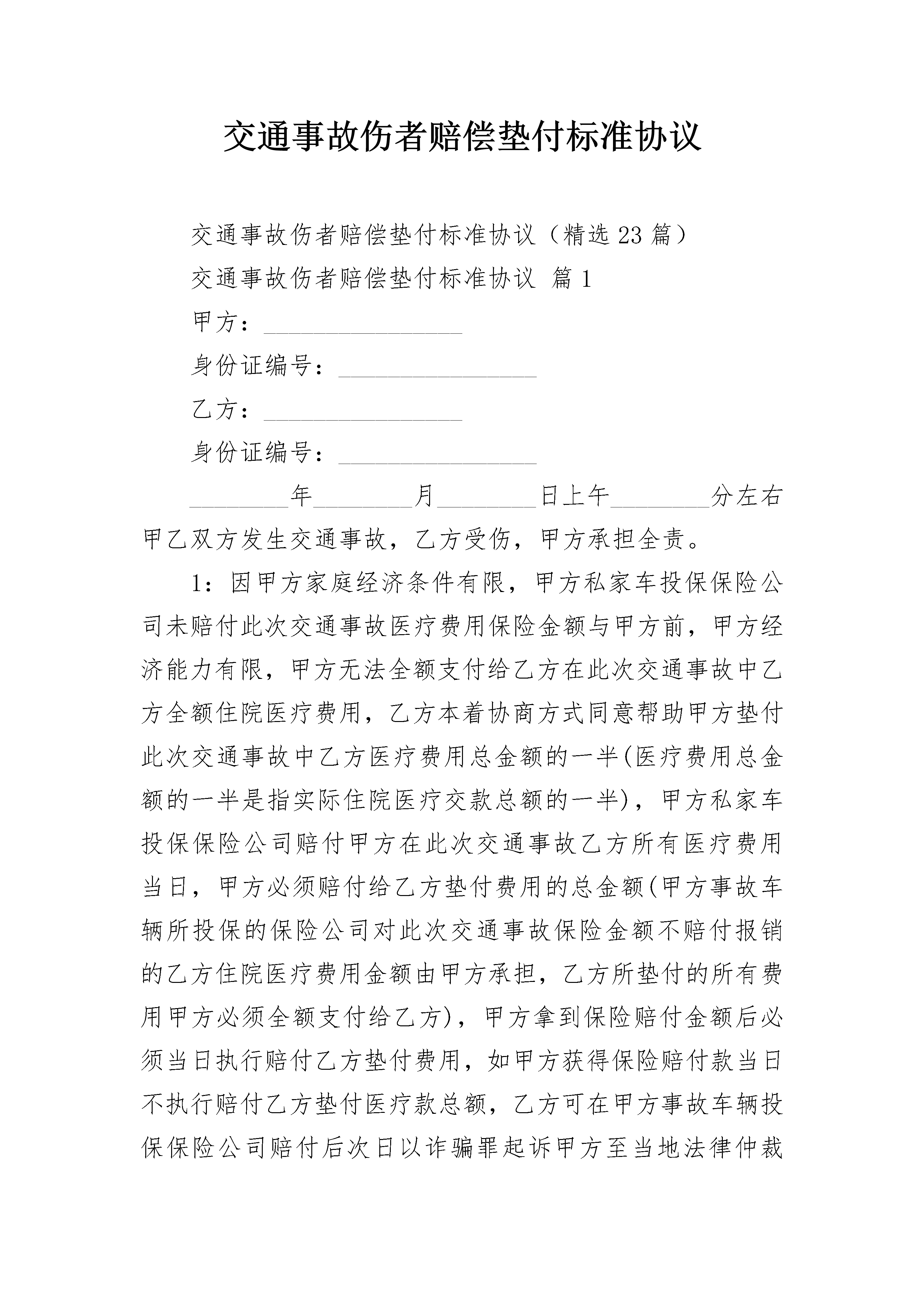 交通事故伤者赔偿垫付标准协议

交通事故伤者赔偿垫付标准协议（精选23篇）

交通事故伤者赔偿垫付标准协议 篇1

甲方：________________

身份证编号：________________

乙方：________________

身份证编号：________________

________年________月________日上午________分左右甲乙双方发生交通事故，乙方受伤，甲方承担全责。

1：因甲方家庭经济条件有限，甲方私家车投保保险公司未赔付此次交通事故医疗费用保险金额与甲方前，甲方经济能力有限，甲方无法全额支付给乙方在此次交通事故中乙方全额住院医疗费用，乙方本着协商方式同意帮助甲方垫付此次交通事故中乙方医疗费用总金额的一半(医疗费用总金额的一半是指实际住院医疗交款总额的一半)，甲方私家车投保保险公司赔付甲方在此次交通事故乙方所有医疗费用当日，甲方必须赔付给乙方垫付费用的总金额(甲方事故车辆所投保的保险公司对此次交通事故保险金额不赔付报销的乙方住院医疗费用金额由甲方承担，乙方所垫付的所有费用甲方必须全额支付给乙方)，甲方拿到保险赔付金额后必须当日执行赔付乙方垫付费用，如甲方获得保险赔付款当日不执行赔付乙方垫付医疗款总额，乙方可在甲方事故车辆投保保险公司赔付后次日以诈骗罪起诉甲方至当地法律仲裁